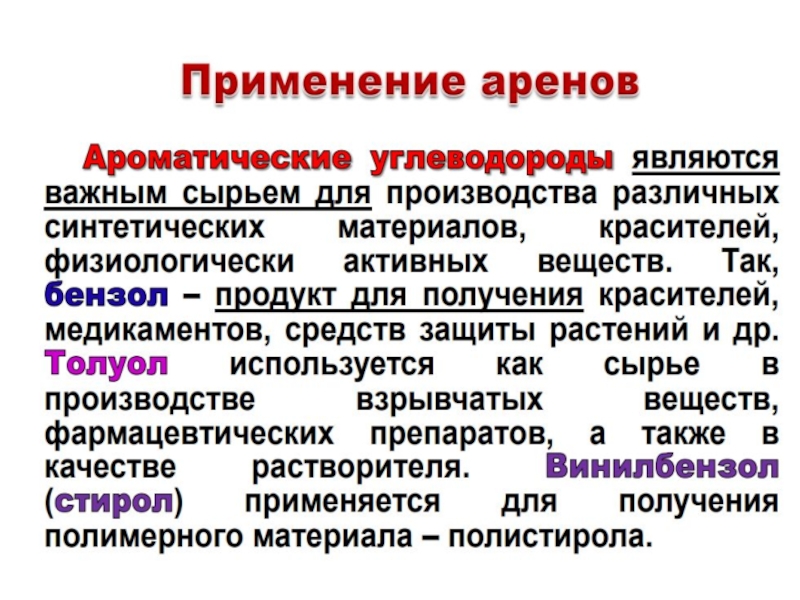 Применение аренов

Ароматические углеводороды являются важным сырьем для производства различных синтетических материалов, красителей, физиологически активных веществ. Так, бензол – продукт для получения красителей, медикаментов, средств защиты растений и др. Толуол используется как сырье в производстве взрывчатых веществ, фармацевтических препаратов, а также в качестве растворителя. Винилбензол (стирол) применяется для получения полимерного материала – полистирола.